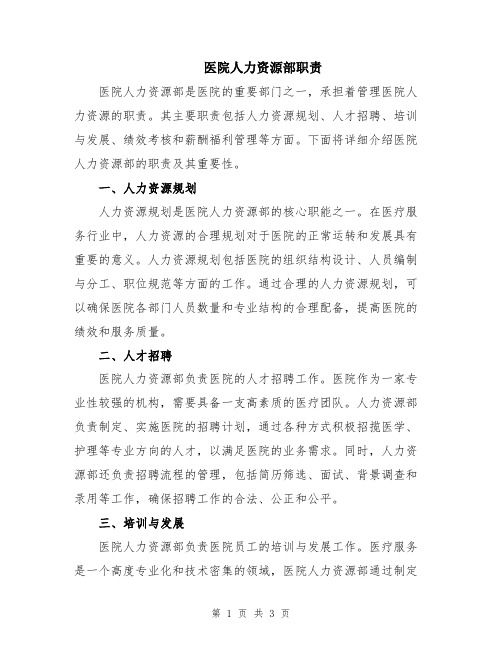 医院人力资源部职责

医院人力资源部是医院的重要部门之一，承担着管理医院人力资源的职责。其主要职责包括人力资源规划、人才招聘、培训与发展、绩效考核和薪酬福利管理等方面。下面将详细介绍医院人力资源部的职责及其重要性。

一、人力资源规划

人力资源规划是医院人力资源部的核心职能之一。在医疗服务行业中，人力资源的合理规划对于医院的正常运转和发展具有重要的意义。人力资源规划包括医院的组织结构设计、人员编制与分工、职位规范等方面的工作。通过合理的人力资源规划，可以确保医院各部门人员数量和专业结构的合理配备，提高医院的绩效和服务质量。

二、人才招聘

医院人力资源部负责医院的人才招聘工作。医院作为一家专业性较强的机构，需要具备一支高素质的医疗团队。人力资源部负责制定、实施医院的招聘计划，通过各种方式积极招揽医学、护理等专业方向的人才，以满足医院的业务需求。同时，人力资源部还负责招聘流程的管理，包括简历筛选、面试、背景调查和录用等工作，确保招聘工作的合法、公正和公平。

三、培训与发展

医院人力资源部负责医院员工的培训与发展工作。医疗服务是一个高度专业化和技术密集的领域，医院人力资源部通过制定

第 1 页 共 3 页